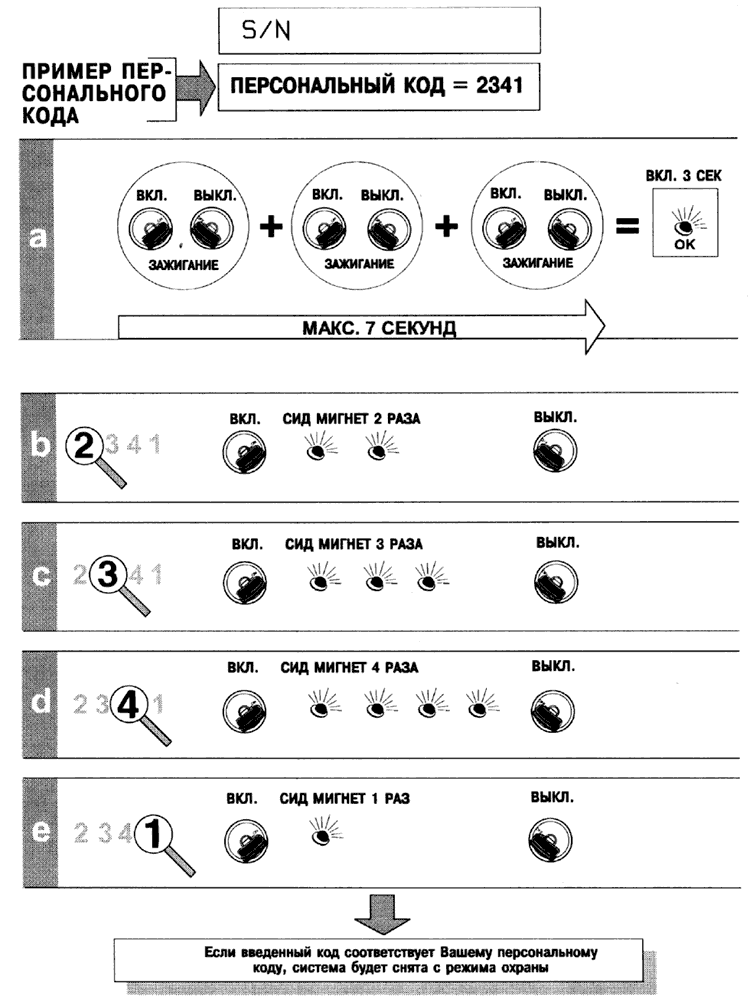 S/N

ПРИМЕР ПЕРСОНАЛЬНОГО КОДА

ПЕРСОНАЛЬНЫЙ КОД = 2341

a

ВКЛ. ВЫКЛ.
ЗАЖИГАНИЕ
+
ВКЛ. ВЫКЛ.
ЗАЖИГАНИЕ
+
ВКЛ. ВЫКЛ.
ЗАЖИГАНИЕ
=
ВКЛ. 3 СЕК
OK

МАКС. 7 СЕКУНД

b
2 3 4 1
ВКЛ. СИД МИГНЕТ 2 РАЗА ВЫКЛ.

c
2 3 4 1
ВКЛ. СИД МИГНЕТ 3 РАЗА ВЫКЛ.

d
2 3 4 1
ВКЛ. СИД МИГНЕТ 4 РАЗА ВЫКЛ.

e
2 3 4 1
ВКЛ. СИД МИГНЕТ 1 РАЗ ВЫКЛ.

Если введенный код соответствует Вашему персональному коду, система будет снята с режима охраны